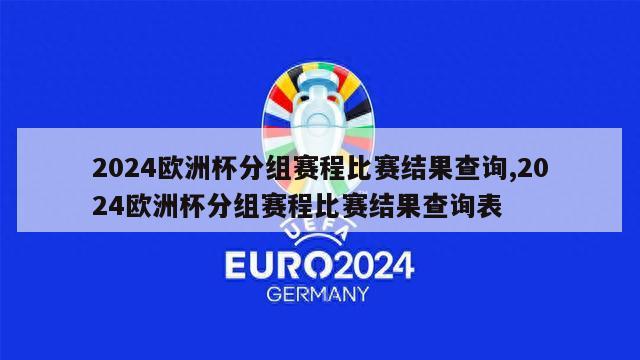 2024欧洲杯分组赛程比赛结果查询,2024欧洲杯分组赛程比赛结果查询表

UEFA

EURO2024
GERMANY